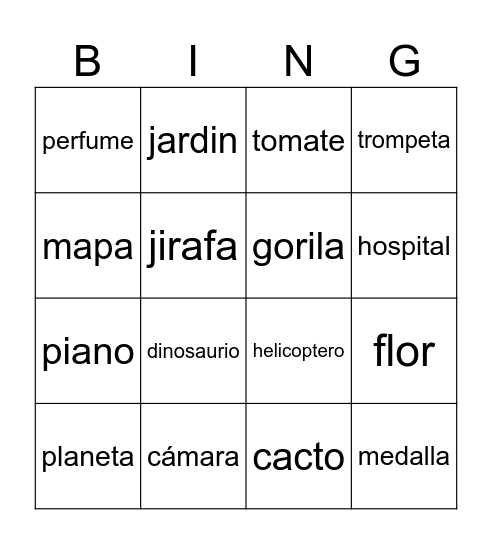 | B | I | N | G |
|---|---|---|---|
| perfume | jardin | tomate | trompeta |
| mapa | jirafa | gorila | hospital |
| piano | dinosaurio | helicoptero | flor |
| planeta | cámara | cacto | medalla |